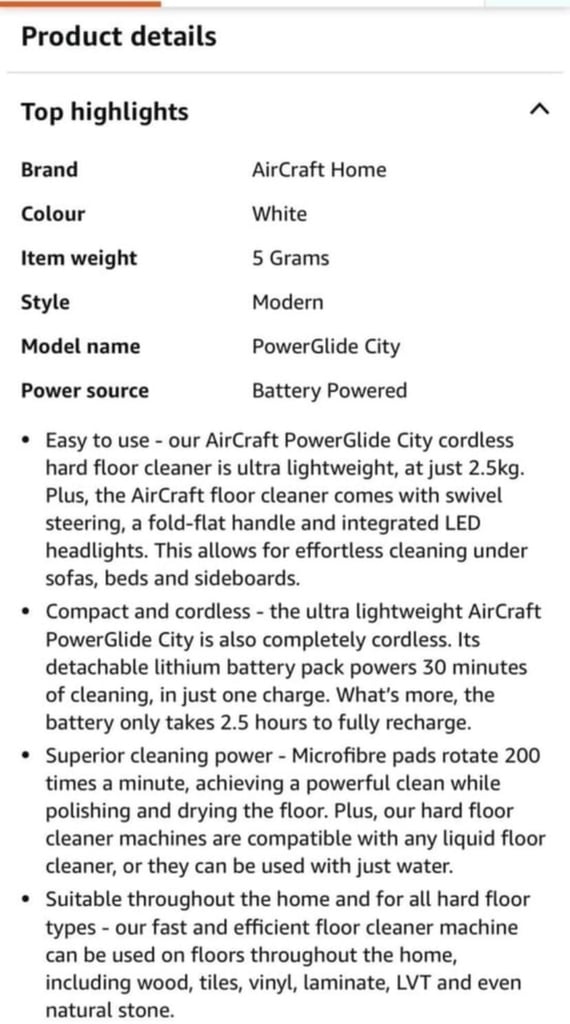 Product details

Top highlights

| | |
|---|---|
| Brand | AirCraft Home |
| Colour | White |
| Item weight | 5 Grams |
| Style | Modern |
| Model name | PowerGlide City |
| Power source | Battery Powered |

• Easy to use - our AirCraft PowerGlide City cordless hard floor cleaner is ultra lightweight, at just 2.5kg. Plus, the AirCraft floor cleaner comes with swivel steering, a fold-flat handle and integrated LED headlights. This allows for effortless cleaning under sofas, beds and sideboards.

• Compact and cordless - the ultra lightweight AirCraft PowerGlide City is also completely cordless. Its detachable lithium battery pack powers 30 minutes of cleaning, in just one charge. What's more, the battery only takes 2.5 hours to fully recharge.

• Superior cleaning power - Microfibre pads rotate 200 times a minute, achieving a powerful clean while polishing and drying the floor. Plus, our hard floor cleaner machines are compatible with any liquid floor cleaner, or they can be used with just water.

• Suitable throughout the home and for all hard floor types - our fast and efficient floor cleaner machine can be used on floors throughout the home, including wood, tiles, vinyl, laminate, LVT and even natural stone.